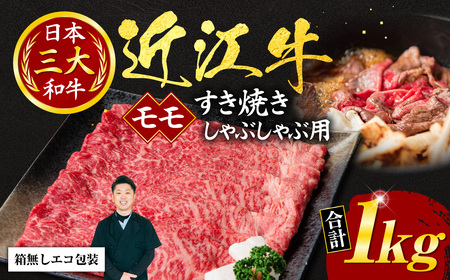 日本
三大
和牛

近江牛

モモ
すき焼き
しゃぶしゃぶ用

合計 1kg

箱無しエコ包装